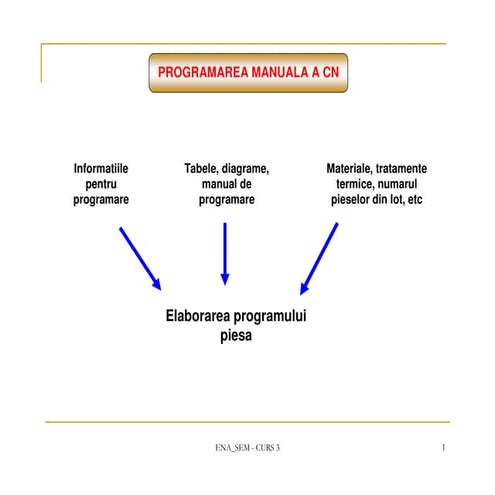 PROGRAMAREA MANUALA A CN

Informatiile pentru programare

Tabele, diagrame, manual de programare

Materiale, tratamente termice, numarul pieselor din lot, etc

Elaborarea programului piesa

ENA_SEM - CURS 3

1